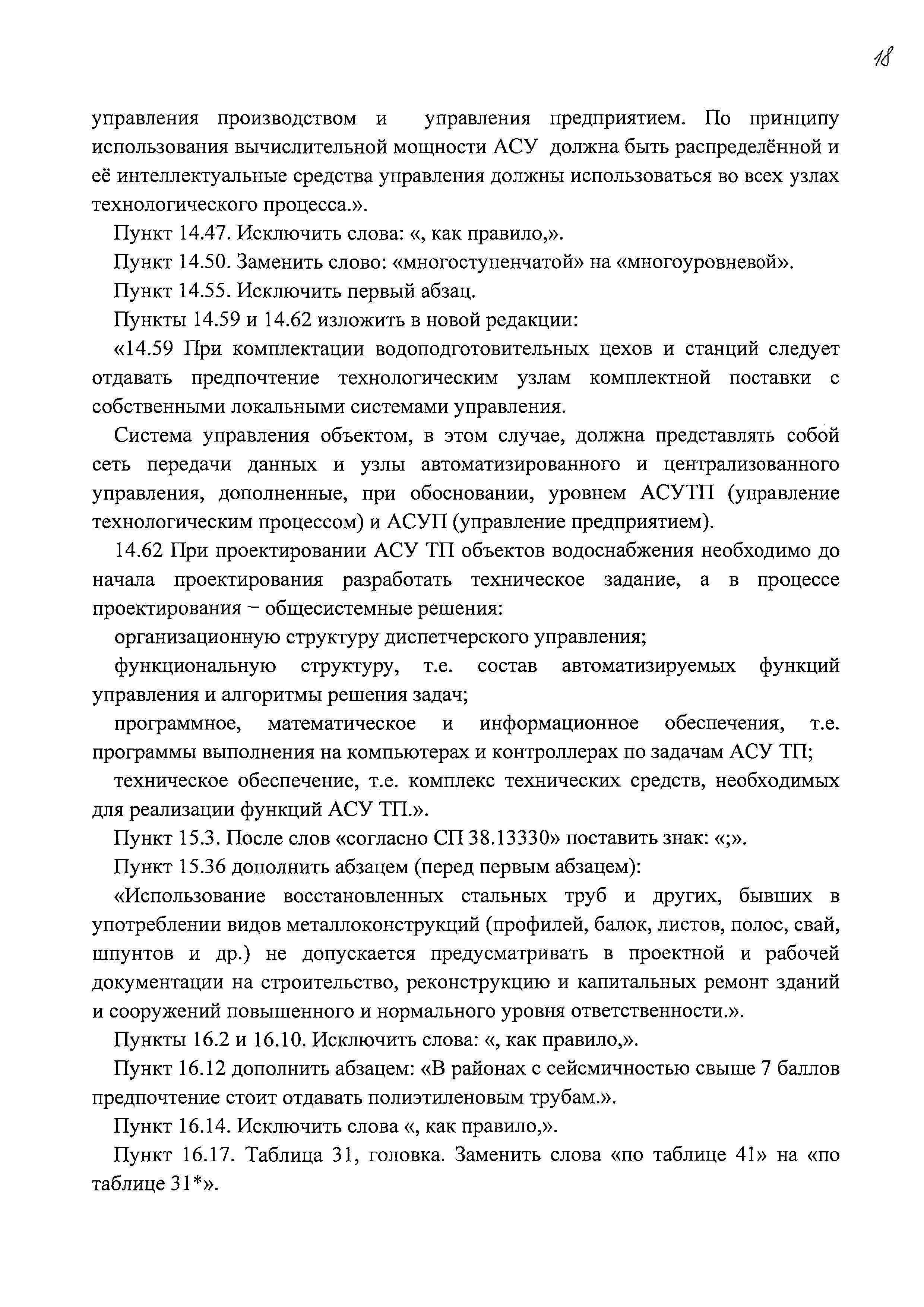 18

управления производством и управления предприятием. По принципу использования вычислительной мощности АСУ должна быть распределённой и её интеллектуальные средства управления должны использоваться во всех узлах технологического процесса.».

Пункт 14.47. Исключить слова: «, как правило,».

Пункт 14.50. Заменить слово: «многоступенчатой» на «многоуровневой».

Пункт 14.55. Исключить первый абзац.

Пункты 14.59 и 14.62 изложить в новой редакции:

«14.59 При комплектации водоподготовительных цехов и станций следует отдавать предпочтение технологическим узлам комплектной поставки с собственными локальными системами управления.

Система управления объектом, в этом случае, должна представлять собой сеть передачи данных и узлы автоматизированного и централизованного управления, дополненные, при обосновании, уровнем АСУТП (управление технологическим процессом) и АСУП (управление предприятием).

14.62 При проектировании АСУ ТП объектов водоснабжения необходимо до начала проектирования разработать техническое задание, а в процессе проектирования – общесистемные решения:

организационную структуру диспетчерского управления;

функциональную структуру, т.е. состав автоматизируемых функций управления и алгоритмы решения задач;

программное, математическое и информационное обеспечения, т.е. программы выполнения на компьютерах и контроллерах по задачам АСУ ТП;

техническое обеспечение, т.е. комплекс технических средств, необходимых для реализации функций АСУ ТП.».

Пункт 15.3. После слов «согласно СП 38.13330» поставить знак: «;».

Пункт 15.36 дополнить абзацем (перед первым абзацем):

«Использование восстановленных стальных труб и других, бывших в употреблении видов металлоконструкций (профилей, балок, листов, полос, свай, шпунтов и др.) не допускается предусматривать в проектной и рабочей документации на строительство, реконструкцию и капитальных ремонт зданий и сооружений повышенного и нормального уровня ответственности.».

Пункты 16.2 и 16.10. Исключить слова: «, как правило,».

Пункт 16.12 дополнить абзацем: «В районах с сейсмичностью свыше 7 баллов предпочтение стоит отдавать полиэтиленовым трубам.».

Пункт 16.14. Исключить слова «, как правило,».

Пункт 16.17. Таблица 31, головка. Заменить слова «по таблице 41» на «по таблице 31*».